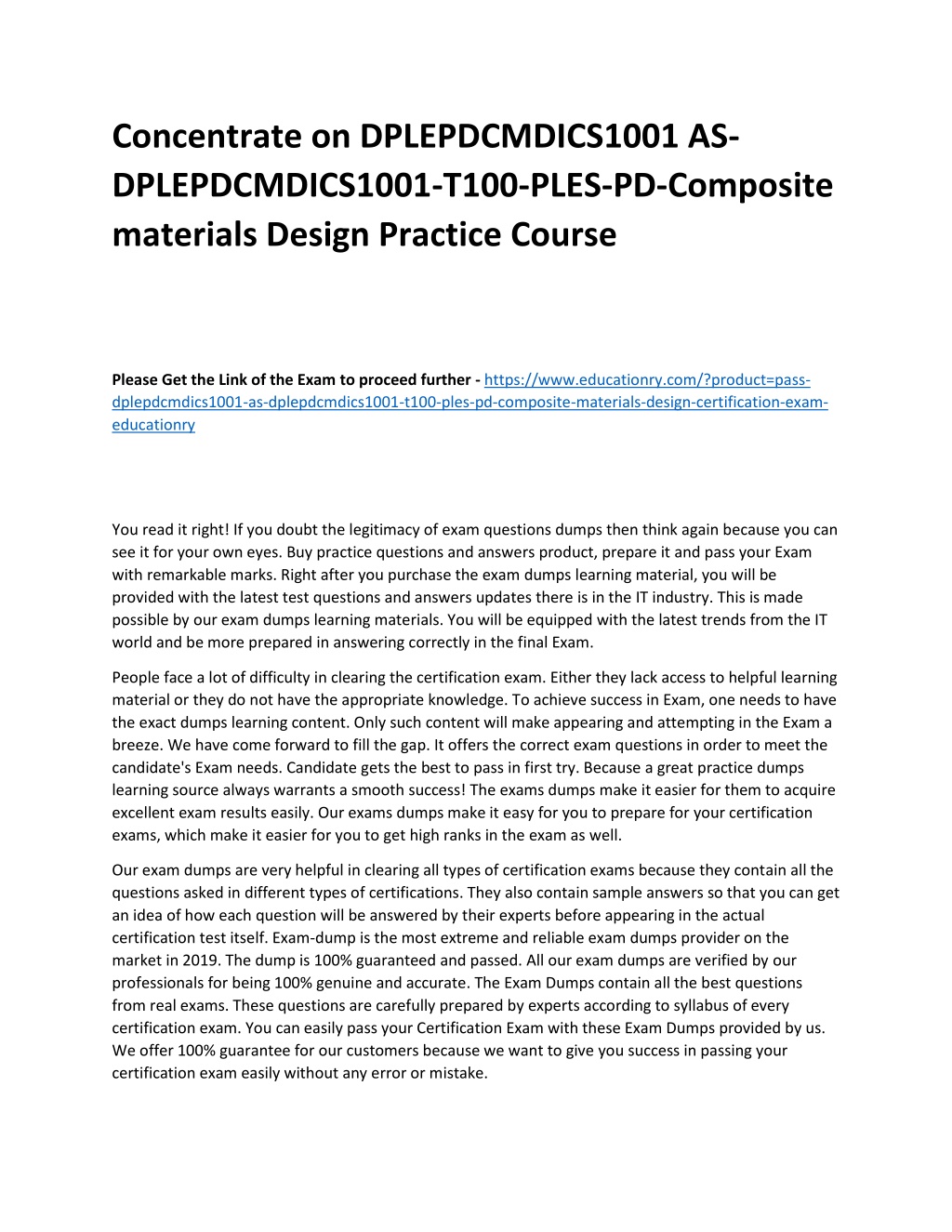 Concentrate on DPLEPDCMDICS1001 AS-DPLEPDCMDICS1001-T100-PLES-PD-Composite materials Design Practice Course

Please Get the Link of the Exam to proceed further - https://www.educationry.com/?product=pass-dplepdcmdics1001-as-dplepdcmdics1001-t100-ples-pd-composite-materials-design-certification-exam-educationry

You read it right! If you doubt the legitimacy of exam questions dumps then think again because you can see it for your own eyes. Buy practice questions and answers product, prepare it and pass your Exam with remarkable marks. Right after you purchase the exam dumps learning material, you will be provided with the latest test questions and answers updates there is in the IT industry. This is made possible by our exam dumps learning materials. You will be equipped with the latest trends from the IT world and be more prepared in answering correctly in the final Exam.

People face a lot of difficulty in clearing the certification exam. Either they lack access to helpful learning material or they do not have the appropriate knowledge. To achieve success in Exam, one needs to have the exact dumps learning content. Only such content will make appearing and attempting in the Exam a breeze. We have come forward to fill the gap. It offers the correct exam questions in order to meet the candidate's Exam needs. Candidate gets the best to pass in first try. Because a great practice dumps learning source always warrants a smooth success! The exams dumps make it easier for them to acquire excellent exam results easily. Our exams dumps make it easy for you to prepare for your certification exams, which make it easier for you to get high ranks in the exam as well.

Our exam dumps are very helpful in clearing all types of certification exams because they contain all the questions asked in different types of certifications. They also contain sample answers so that you can get an idea of how each question will be answered by their experts before appearing in the actual certification test itself. Exam-dump is the most extreme and reliable exam dumps provider on the market in 2019. The dump is 100% guaranteed and passed. All our exam dumps are verified by our professionals for being 100% genuine and accurate. The Exam Dumps contain all the best questions from real exams. These questions are carefully prepared by experts according to syllabus of every certification exam. You can easily pass your Certification Exam with these Exam Dumps provided by us. We offer 100% guarantee for our customers because we want to give you success in passing your certification exam easily without any error or mistake.